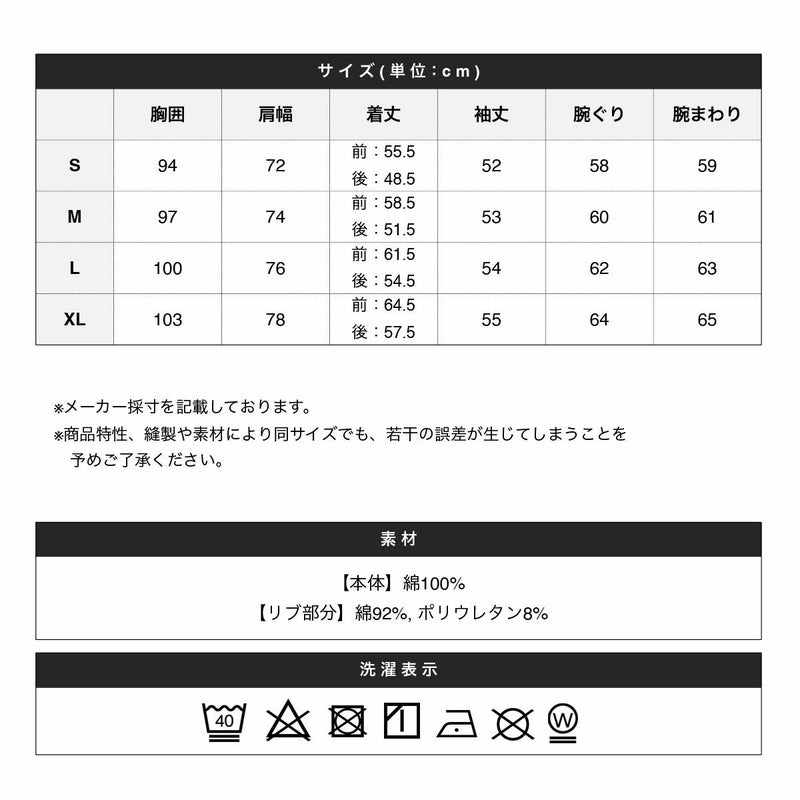 サイズ(単位:cm)

| | 胸囲 | 肩幅 | 着丈 | 袖丈 | 腕ぐり | 腕まわり |
|---|---|---|---|---|---|---|
| S | 94 | 72 | 前:55.5 後:48.5 | 52 | 58 | 59 |
| M | 97 | 74 | 前:58.5 後:51.5 | 53 | 60 | 61 |
| L | 100 | 76 | 前:61.5 後:54.5 | 54 | 62 | 63 |
| XL | 103 | 78 | 前:64.5 後:57.5 | 55 | 64 | 65 |

※メーカー採寸を記載しております。
※商品特性、縫製や素材により同サイズでも、若干の誤差が生じてしまうことを予めご了承ください。

素材

【本体】綿100%
【リブ部分】綿92%, ポリウレタン8%

洗濯表示

40

W